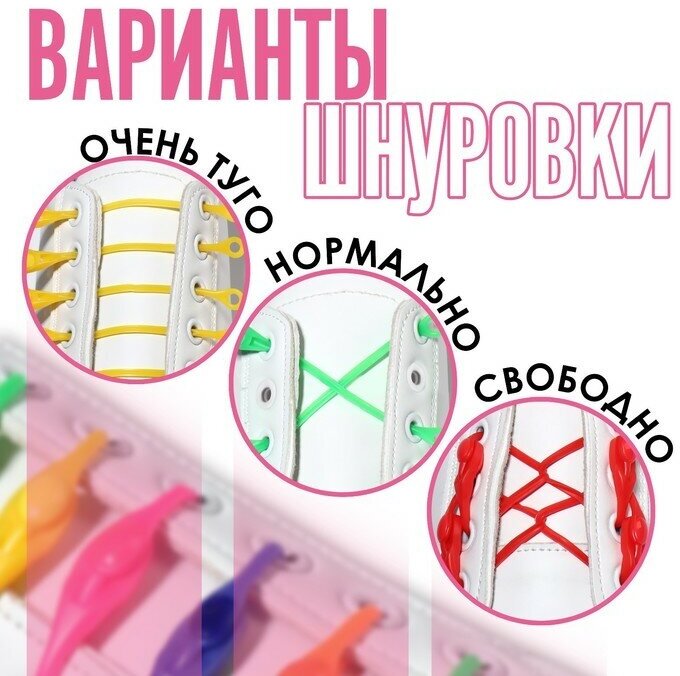 ВАРИАНТЫ
ШНУРОВКИ

ОЧЕНЬ ТУГО

НОРМАЛЬНО

СВОБОДНО